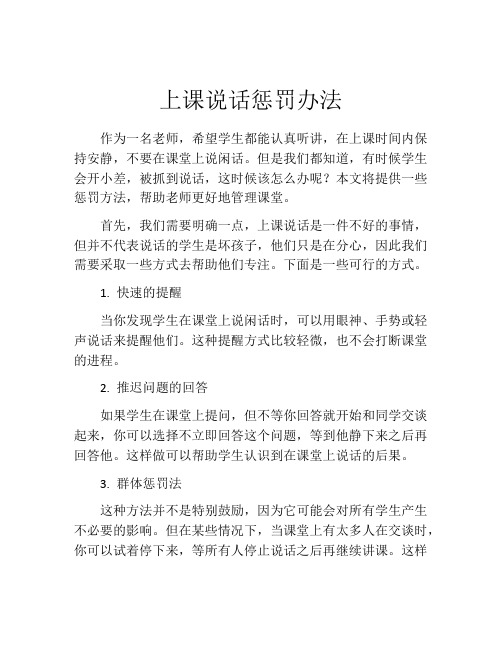 上课说话惩罚办法

作为一名老师，希望学生都能认真听讲，在上课时间内保持安静，不要在课堂上说闲话。但是我们都知道，有时候学生会开小差，被抓到说话，这时候该怎么办呢？本文将提供一些惩罚方法，帮助老师更好地管理课堂。

首先，我们需要明确一点，上课说话是一件不好的事情，但并不代表说话的学生是坏孩子，他们只是在分心，因此我们需要采取一些方式去帮助他们专注。下面是一些可行的方式。

1. 快速的提醒

当你发现学生在课堂上说闲话时，可以用眼神、手势或轻声说话来提醒他们。这种提醒方式比较轻微，也不会打断课堂的进程。

2. 推迟问题的回答

如果学生在课堂上提问，但不等你回答就开始和同学交谈起来，你可以选择不立即回答这个问题，等到他静下来之后再回答他。这样做可以帮助学生认识到在课堂上说话的后果。

3. 群体惩罚法

这种方法并不是特别鼓励，因为它可能会对所有学生产生不必要的影响。但在某些情况下，当课堂上有太多人在交谈时，你可以试着停下来，等所有人停止说话之后再继续讲课。这样